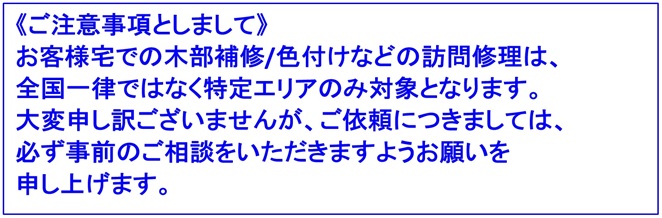 《ご注意事項としまして》
お客様宅での木部補修/色付けなどの訪問修理は、全国一律ではなく特定エリアのみ対象となります。大変申し訳ございませんが、ご依頼につきましては、必ず事前のご相談をいただきますようお願いを申し上げます。